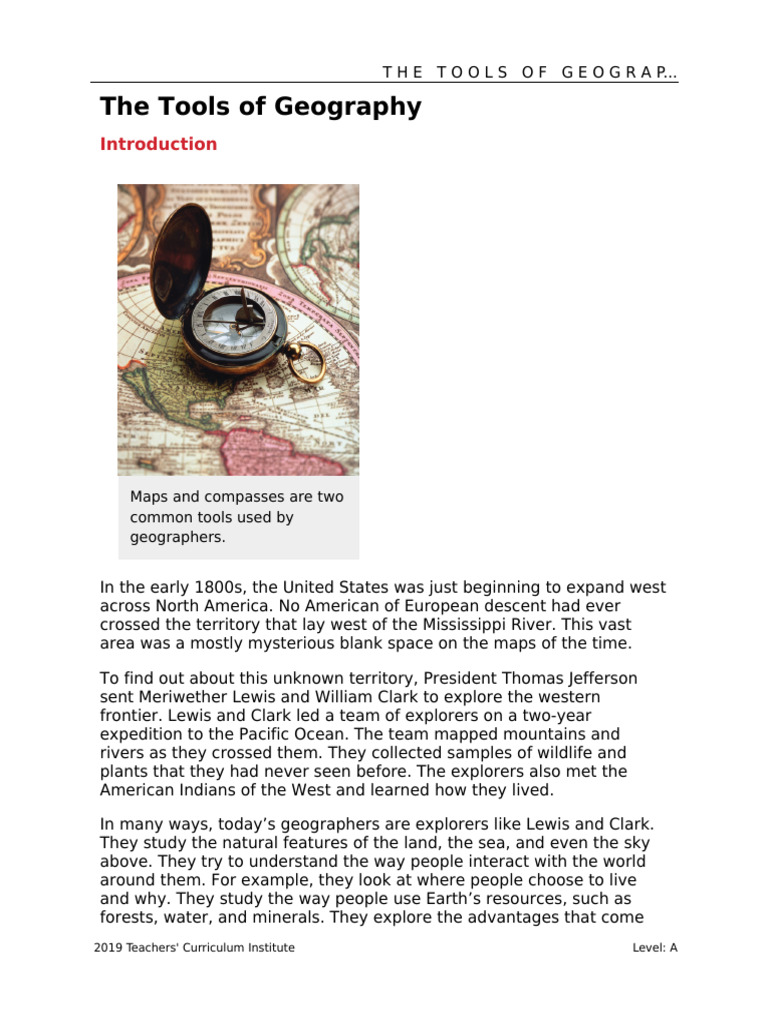 THE TOOLS OF GEOGRAP...

The Tools of Geography

Introduction

Maps and compasses are two common tools used by geographers.

In the early 1800s, the United States was just beginning to expand west across North America. No American of European descent had ever crossed the territory that lay west of the Mississippi River. This vast area was a mostly mysterious blank space on the maps of the time.

To find out about this unknown territory, President Thomas Jefferson sent Meriwether Lewis and William Clark to explore the western frontier. Lewis and Clark led a team of explorers on a two-year expedition to the Pacific Ocean. The team mapped mountains and rivers as they crossed them. They collected samples of wildlife and plants that they had never seen before. The explorers also met the American Indians of the West and learned how they lived.

In many ways, today's geographers are explorers like Lewis and Clark. They study the natural features of the land, the sea, and even the sky above. They try to understand the way people interact with the world around them. For example, they look at where people choose to live and why. They study the way people use Earth's resources, such as forests, water, and minerals. They explore the advantages that come

2019 Teachers' Curriculum Institute

Level: A